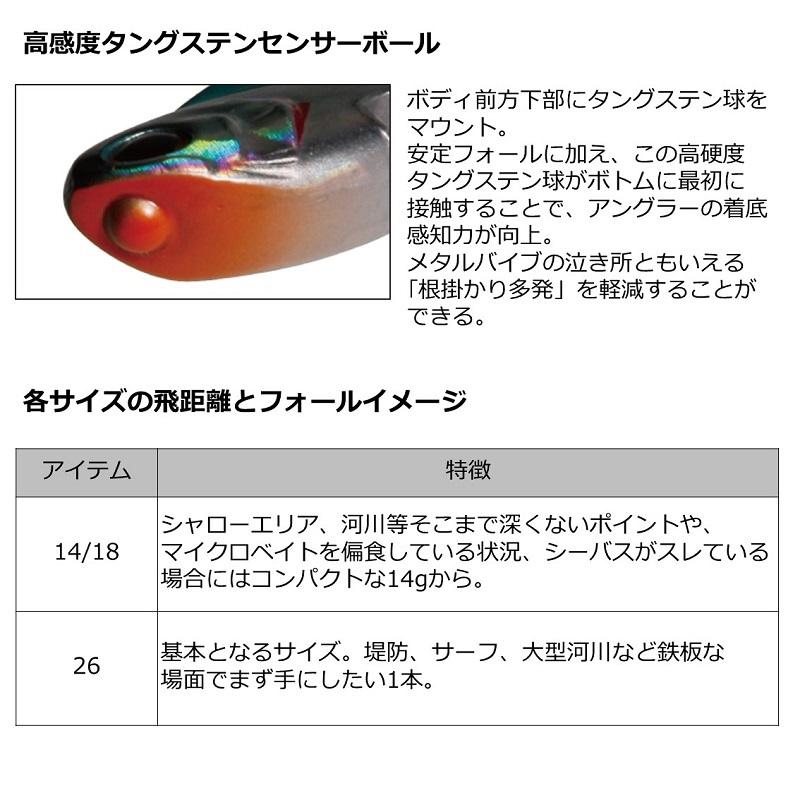 高感度タングステンセンサーボール

ボディ前方下部にタングステン球をマウント。
安定フォールに加え、この高硬度タングステン球がボトムに最初に接触することで、アングラーの着底感知力が向上。
メタルバイブの泣き所ともいえる「根掛かり多発」を軽減することができる。

各サイズの飛距離とフォールイメージ

| アイテム | 特徴 |
|---|---|
| 14/18 | シャローエリア、河川等そこまで深くないポイントや、マイクロベイトを偏食している状況、シーバスがスレている場合にはコンパクトな14gから。 |
| 26 | 基本となるサイズ。堤防、サーフ、大型河川など鉄板な場面でまず手にしたい1本。 |